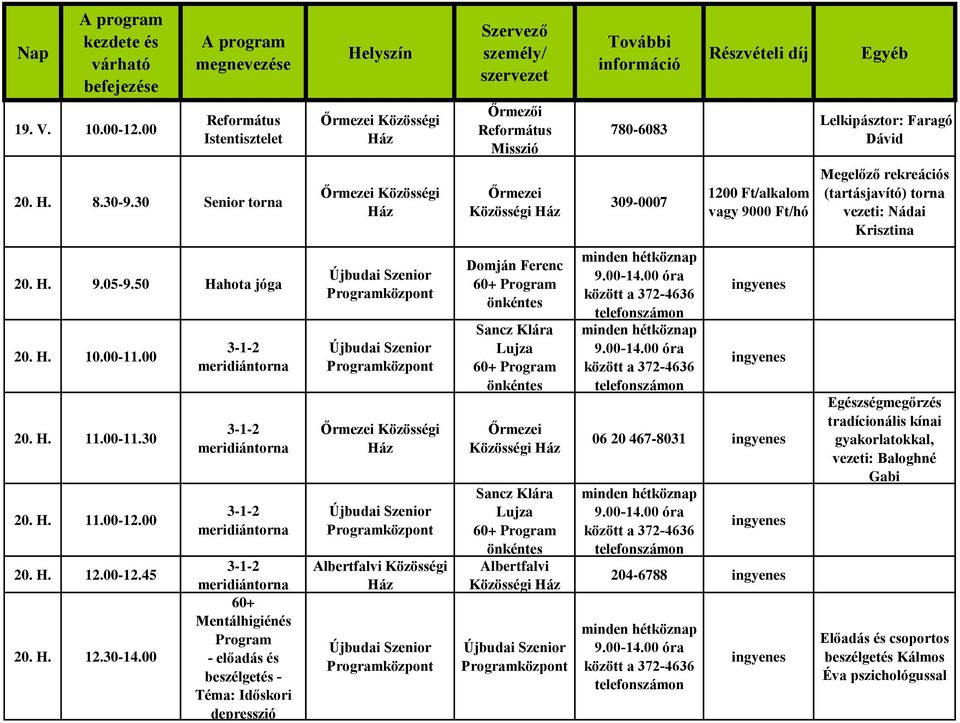 | Nap | A program kezdete és várható befejezése | A program megnevezése | Helyszín | Szervező személy/ szervezet | További információ | Részvételi díj | Egyéb |
|---|---|---|---|---|---|---|---|
| 19. V. | 10.00-12.00 | Református Istentisztelet | Őrmezei Közösségi Ház | Őrmezői Református Misszió | 780-6083 | | Lelkipásztor: Faragó Dávid |
| 20. H. | 8.30-9.30 | Senior torna | Őrmezei Közösségi Ház | Őrmezei Közösségi Ház | 309-0007 | 1200 Ft/alkalom vagy 9000 Ft/hó | Megelőző rekreációs (tartásjavító) torna vezeti: Nádai Krisztina |
| 20. H. | 9.05-9.50 | Hahota jóga | Újbudai Szenior Programközpont | Domján Ferenc 60+ Program önkéntes | minden hétköznap 9.00-14.00 óra között a 372-4636 telefonszámon | ingyenes | |
| 20. H. | 10.00-11.00 | 3-1-2 meridiántorna | Újbudai Szenior Programközpont | Sancz Klára Lujza 60+ Program önkéntes | minden hétköznap 9.00-14.00 óra között a 372-4636 telefonszámon | ingyenes | |
| 20. H. | 11.00-11.30 | 3-1-2 meridiántorna | Őrmezei Közösségi Ház | Őrmezei Közösségi Ház | 06 20 467-8031 | ingyenes | Egészségmegőrzés tradícionális kínai gyakorlatokkal, vezeti: Baloghné Gabi |
| 20. H. | 11.00-12.00 | 3-1-2 meridiántorna | Újbudai Szenior Programközpont | Sancz Klára Lujza 60+ Program önkéntes | minden hétköznap 9.00-14.00 óra között a 372-4636 telefonszámon | ingyenes | |
| 20. H. | 12.00-12.45 | 3-1-2 meridiántorna | Albertfalvi Közösségi Ház | Albertfalvi Közösségi Ház | 204-6788 | ingyenes | |
| 20. H. | 12.30-14.00 | 60+ Mentálhigiénés Program - előadás és beszélgetés - Téma: Időskori depresszió | Újbudai Szenior Programközpont | Újbudai Szenior Programközpont | minden hétköznap 9.00-14.00 óra között a 372-4636 telefonszámon | ingyenes | Előadás és csoportos beszélgetés Kálmos Éva pszichológussal |